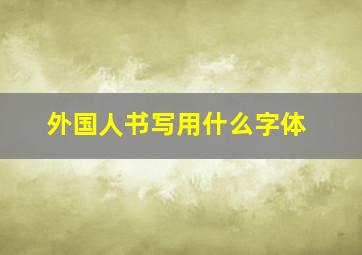 外国人书写用什么字体